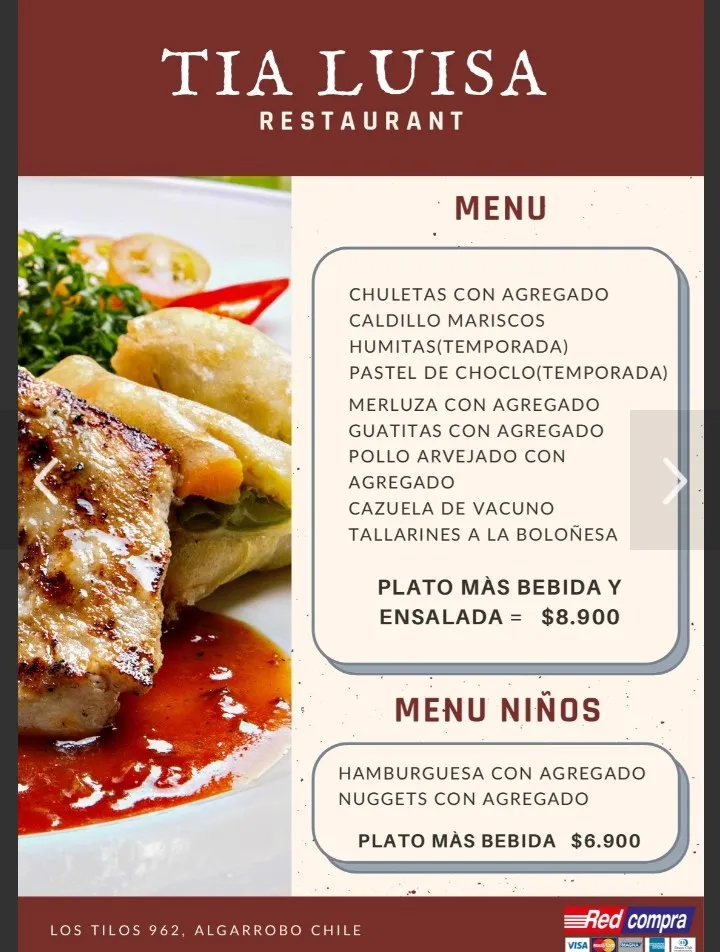 TIA LUISA
RESTAURANT

MENU

CHULETAS CON AGREGADO
CALDILLO MARISCOS
HUMITAS(TEMPORADA)
PASTEL DE CHOCLO(TEMPORADA)
MERLUZA CON AGREGADO
GUATITAS CON AGREGADO
POLLO ARVEJADO CON AGREGADO
CAZUELA DE VACUNO
TALLARINES A LA BOLOÑESA

PLATO MÀS BEBIDA Y ENSALADA = $8.900

MENU NIÑOS

HAMBURGUESA CON AGREGADO
NUGGETS CON AGREGADO

PLATO MÀS BEBIDA $6.900

LOS TILOS 962, ALGARROBO CHILE

Red compra
VISA